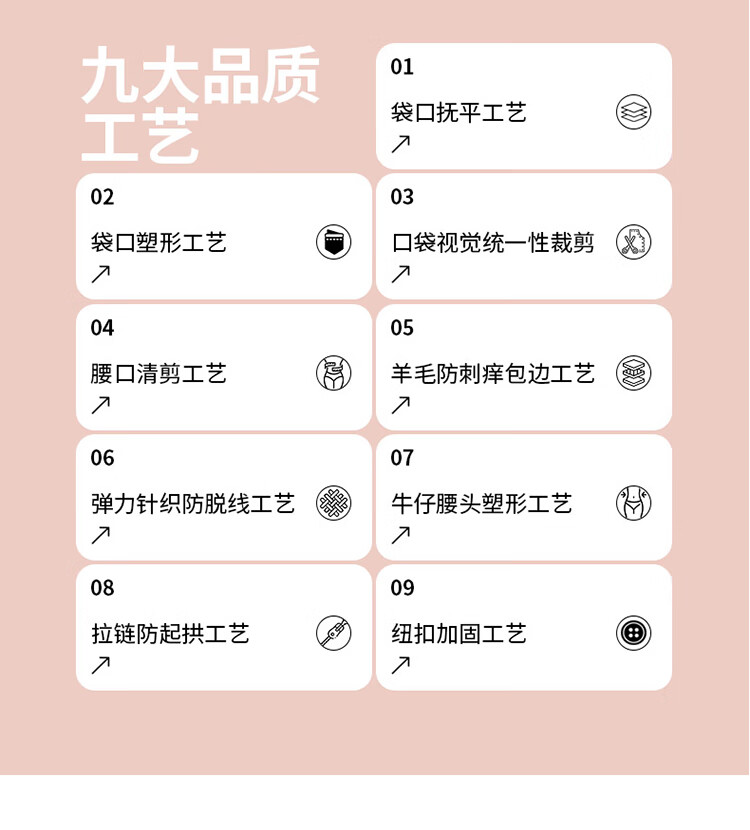 九大品质工艺

01
袋口抚平工艺
↗

02
袋口塑形工艺
↗

03
口袋视觉统一性裁剪
↗

04
腰口清剪工艺
↗

05
羊毛防刺痒包边工艺
↗

06
弹力针织防脱线工艺
↗

07
牛仔腰头塑形工艺
↗

08
拉链防起拱工艺
↗

09
纽扣加固工艺
↗